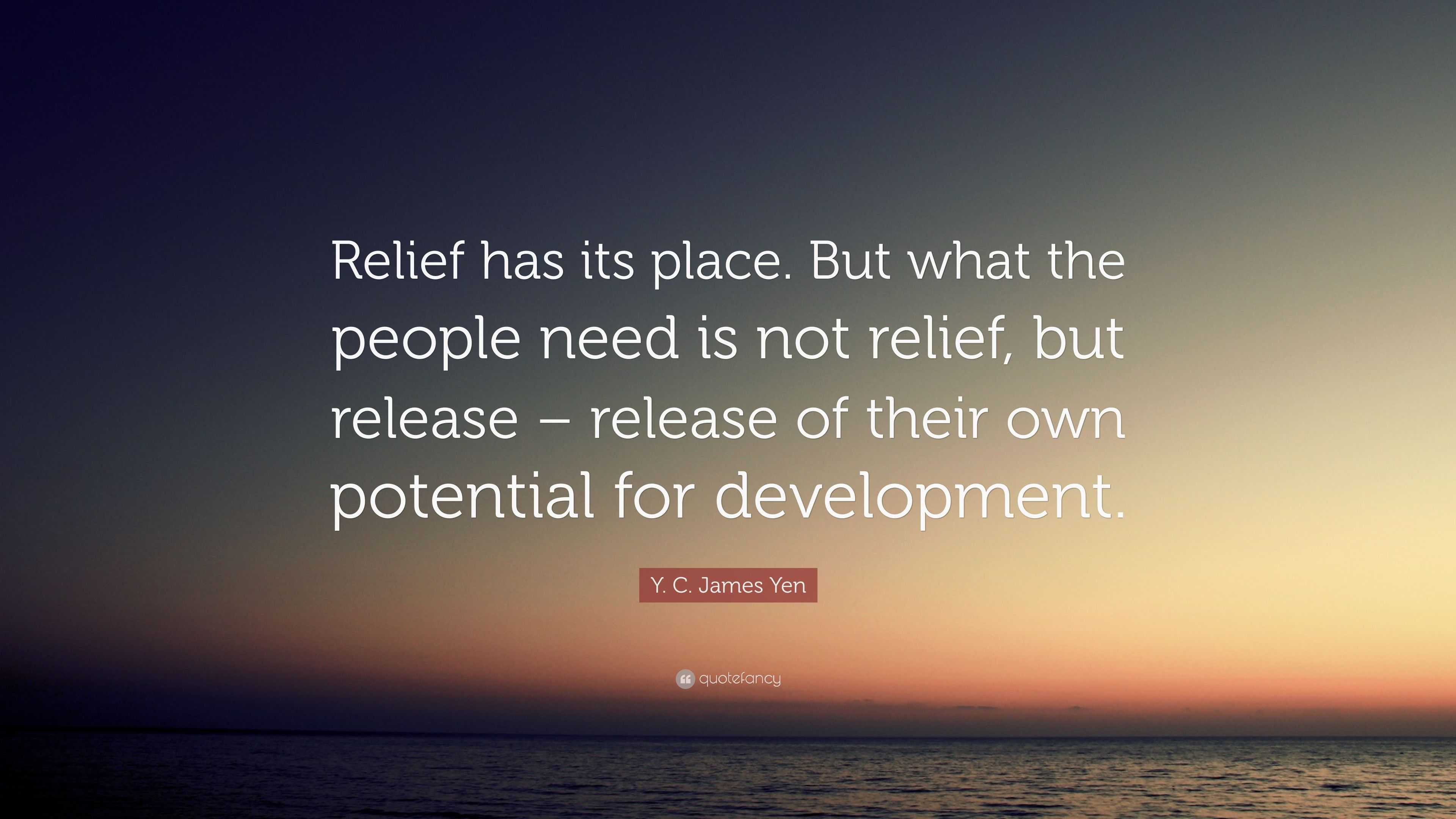 Relief has its place. But what the people need is not relief, but release – release of their own potential for development.

Y. C. James Yen

quotefancy